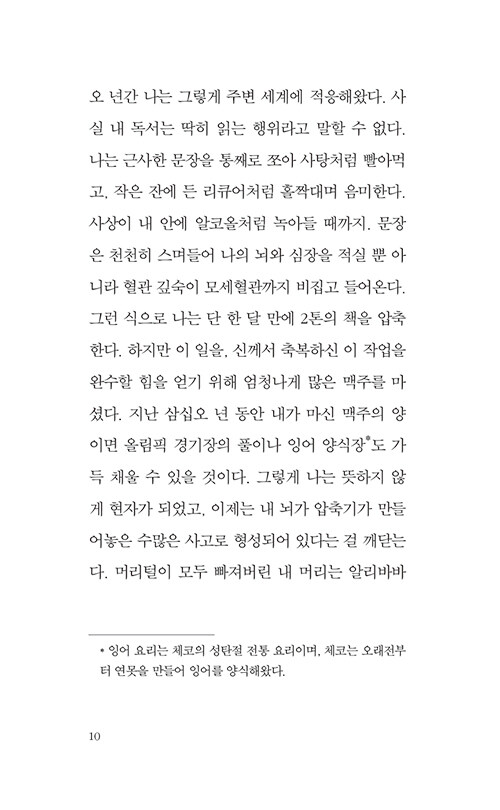 오 년간 나는 그렇게 주변 세계에 적응해왔다. 사실 내 독서는 딱히 읽는 행위라고 말할 수 없다. 나는 근사한 문장을 통째로 쪼아 사탕처럼 빨아먹고, 작은 잔에 든 리큐어처럼 홀짝대며 음미한다. 사상이 내 안에 알코올처럼 녹아들 때까지. 문장은 천천히 스며들어 나의 뇌와 심장을 적실 뿐 아니라 혈관 깊숙이 모세혈관까지 비집고 들어온다. 그런 식으로 나는 단 한 달 만에 2톤의 책을 압축한다. 하지만 이 일을, 신께서 축복하신 이 작업을 완수할 힘을 얻기 위해 엄청나게 많은 맥주를 마셨다. 지난 삼십오 년 동안 내가 마신 맥주의 양이면 올림픽 경기장의 풀이나 잉어 양식장*도 가득 채울 수 있을 것이다. 그렇게 나는 뜻하지 않게 현자가 되었고, 이제는 내 뇌가 압축기가 만들어놓은 수많은 사고로 형성되어 있다는 걸 깨닫는다. 머리털이 모두 빠져버린 내 머리는 알리바바

* 잉어 요리는 체코의 성탄절 전통 요리이며, 체코는 오래전부터 연못을 만들어 잉어를 양식해왔다.

10